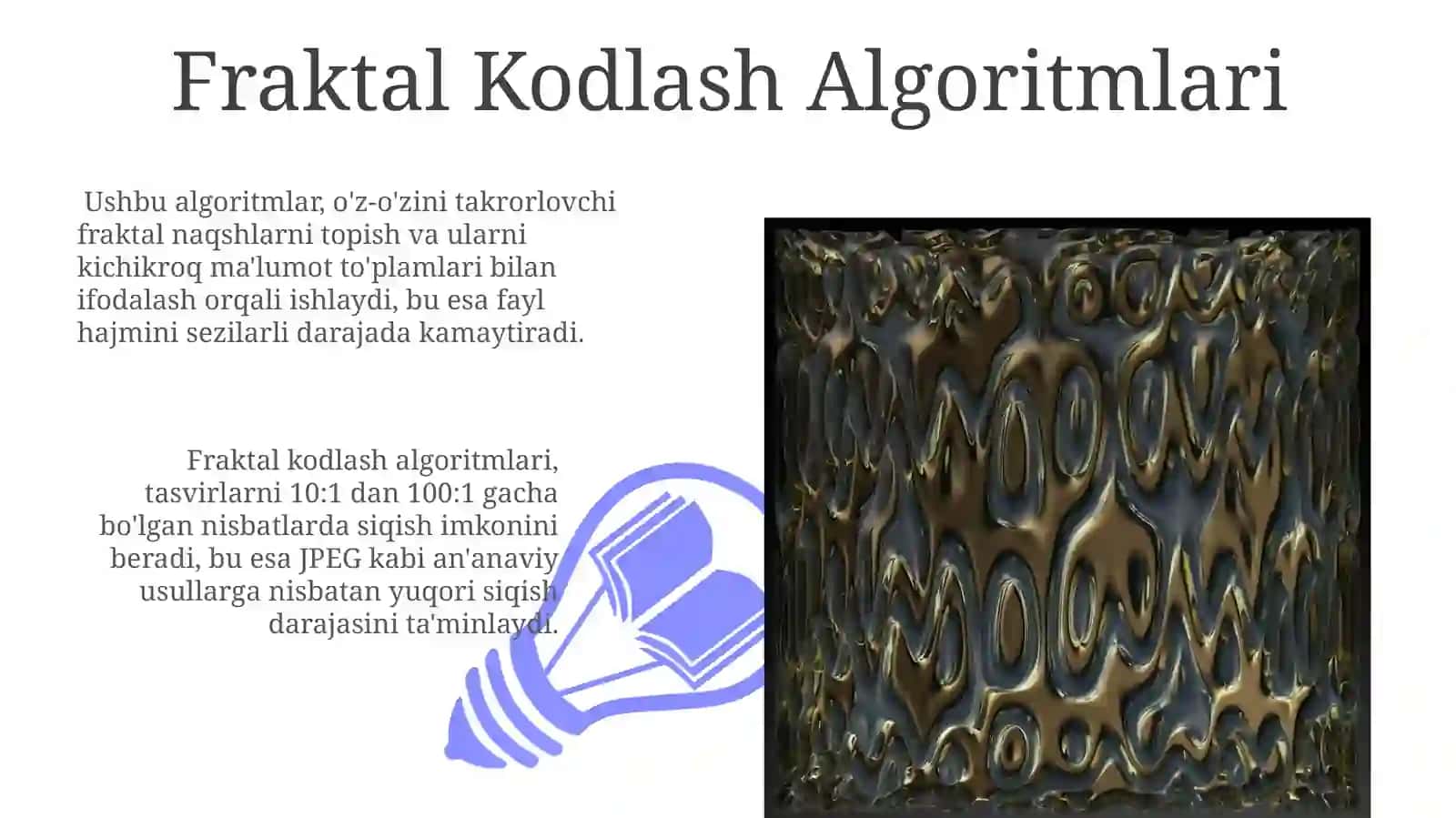 Fraktal Kodlash Algoritmlari

Ushbu algoritmlar, o'z-o'zini takrorlovchi fraktal naqshlarni topish va ularni kichikroq ma'lumot to'plamlari bilan ifodalash orqali ishlaydi, bu esa fayl hajmini sezilarli darajada kamaytiradi.

Fraktal kodlash algoritmlari, tasvirlarni 10:1 dan 100:1 gacha bo'lgan nisbatlarda siqish imkonini beradi, bu esa JPEG kabi an'anaviy usullarga nisbatan yuqori siqish darajasini ta'minlaydi.